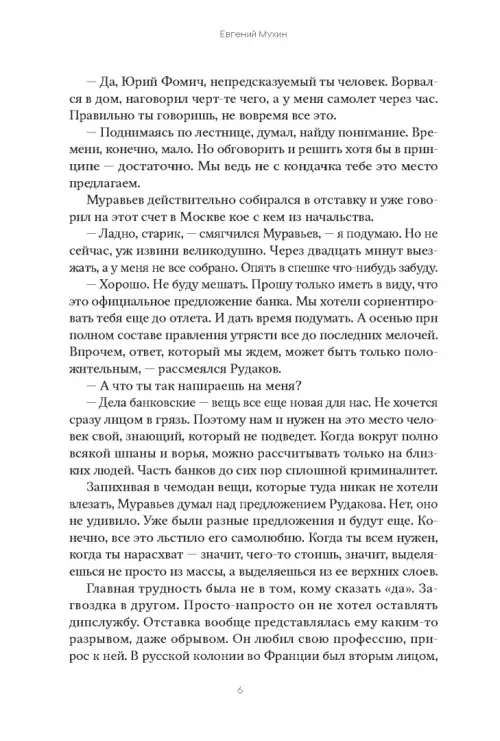 Евгений Мухин

— Да, Юрий Фомич, непредсказуемый ты человек. Ворвался в дом, наговорил черт-те чего, а у меня самолет через час. Правильно ты говоришь, не вовремя все это.

— Поднимаясь по лестнице, думал, найду понимание. Времени, конечно, мало. Но обговорить и решить хотя бы в принципе — достаточно. Мы ведь не с кондачка тебе это место предлагаем.

Муравьев действительно собирался в отставку и уже говорил на этот счет в Москве кое с кем из начальства.

— Ладно, старик, — смягчился Муравьев, — я подумаю. Но не сейчас, уж извини великодушно. Через двадцать минут выезжать, а у меня не все собрано. Опять в спешке что-нибудь забуду.

— Хорошо. Не буду мешать. Прошу только иметь в виду, что это официальное предложение банка. Мы хотели сориентировать тебя еще до отлета. И дать время подумать. А осенью при полном составе правления утрясти все до последних мелочей. Впрочем, ответ, который мы ждем, может быть только положительным, — рассмеялся Рудаков.

— А что ты так напираешь на меня?

— Дела банковские — вещь все еще новая для нас. Не хочется сразу лицом в грязь. Поэтому нам и нужен на это место человек свой, знающий, который не подведет. Когда вокруг полно всякой шпаны и ворья, можно рассчитывать только на близких людей. Часть банков до сих пор сплошной криминалитет.

Запихивая в чемодан вещи, которые туда никак не хотели влезать, Муравьев думал над предложением Рудакова. Нет, оно не удивило. Уже были разные предложения и будут еще. Конечно, все это льстило его самолюбию. Когда ты всем нужен, когда ты нарасхват — значит, чего-то стоишь, значит, выделяешься не просто из массы, а выделяешься из ее верхних слоев.

Главная трудность была не в том, кому сказать «да». Загвоздка в другом. Просто-напросто он не хотел оставлять дипслужбу. Отставка вообще представлялась ему каким-то разрывом, даже обрывом. Он любил свою профессию, прирос к ней. В русской колонии во Франции был вторым лицом,

6